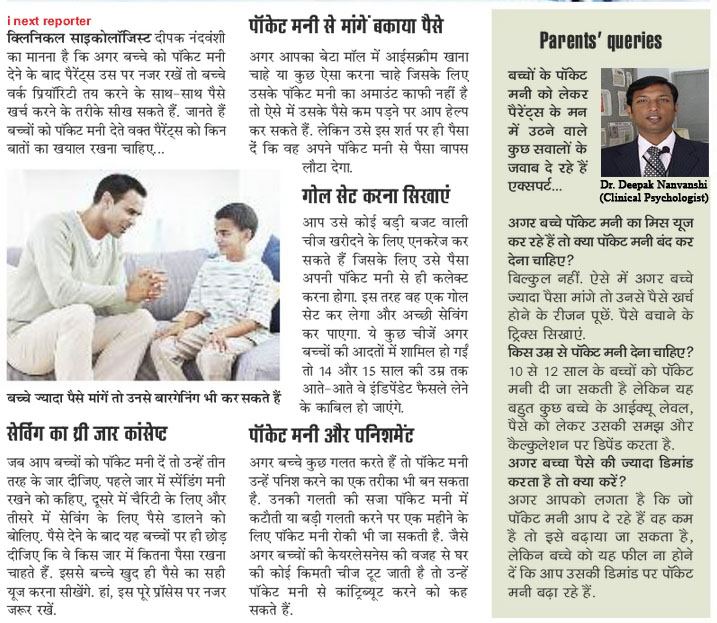 i next reporter
क्लिनिकल साइकोलॉजिस्ट दीपक नंदवंशी का मानना है कि अगर बच्चे को पॉकेट मनी देने के बाद पैरेंट्स उस पर नजर रखें तो बच्चे वर्क प्रियॉरिटी तय करने के साथ-साथ पैसे खर्च करने के तरीके सीख सकते हैं. जानते हैं बच्चों को पॉकेट मनी देते वक्त पैरेंट्स को किन बातों का खयाल रखना चाहिए...

बच्चे ज्यादा पैसे मांगें तो उनसे बारगेनिंग भी कर सकते हैं

सेविंग का थ्री जार कांसेप्ट
जब आप बच्चों को पॉकेट मनी दें तो उन्हें तीन तरह के जार दीजिए. पहले जार में स्पेंडिंग मनी रखने को कहिए, दूसरे में चैरिटी के लिए और तीसरे में सेविंग के लिए पैसे डालने को बोलिए. पैसे देने के बाद यह बच्चों पर ही छोड़ दीजिए कि वे किस जार में कितना पैसा रखना चाहते हैं. इससे बच्चे खुद ही पैसे का सही यूज करना सीखेंगे. हां, इस पूरे प्रॉसेस पर नजर जरूर रखें.

पॉकेट मनी से मांगें बकाया पैसे
अगर आपका बेटा मॉल में आईसक्रीम खाना चाहे या कुछ ऐसा करना चाहे जिसके लिए उसके पॉकेट मनी का अमाउंट काफी नहीं है तो ऐसे में उसके पैसे कम पड़ने पर आप हेल्प कर सकते हैं. लेकिन उसे इस शर्त पर ही पैसा दें कि वह अपने पॉकेट मनी से पैसा वापस लौटा देगा.

गोल सेट करना सिखाएं
आप उसे कोई बड़ी बजट वाली चीज खरीदने के लिए एनकरेज कर सकते हैं जिसके लिए उसे पैसा अपनी पॉकेट मनी से ही कलेक्ट करना होगा. इस तरह वह एक गोल सेट कर लेगा और अच्छी सेविंग कर पाएगा. ये कुछ चीजें अगर बच्चों की आदतों में शामिल हो गईं तो 14 और 15 साल की उम्र तक आते-आते वे इंडिपेंडेंट फैसले लेने के काबिल हो जाएंगे.

पॉकेट मनी और पनिशमेंट
अगर बच्चे कुछ गलत करते हैं तो पॉकेट मनी उन्हें पनिश करने का एक तरीका भी बन सकता है. उनकी गलती की सजा पॉकेट मनी में कटौती या बड़ी गलती करने पर एक महीने के लिए पॉकेट मनी रोकी भी जा सकती है. जैसे अगर बच्चों की केयरलेसनेस की वजह से घर की कोई किमती चीज टूट जाती है तो उन्हें पॉकेट मनी से कांट्रिब्यूट करने को कह सकते हैं.

Parents' queries
बच्चों के पॉकेट मनी को लेकर पैरेंट्स के मन में उठने वाले कुछ सवालों के जवाब दे रहे हैं एक्सपर्ट...
Dr. Deepak Nanvanshi (Clinical Psychologist)

अगर बच्चे पॉकेट मनी का मिस यूज कर रहे हैं तो क्या पॉकेट मनी बंद कर देना चाहिए?
बिल्कुल नहीं. ऐसे में अगर बच्चे ज्यादा पैसा मांगे तो उनसे पैसे खर्च होने के रीजन पूछें. पैसे बचाने के ट्रिक्स सिखाएं.
किस उम्र से पॉकेट मनी देना चाहिए?
10 से 12 साल के बच्चों को पॉकेट मनी दी जा सकती है लेकिन यह बहुत कुछ बच्चे के आईक्यू लेवल, पैसे को लेकर उसकी समझ और कैल्कुलेशन पर डिपेंड करता है.
अगर बच्चा पैसे की ज्यादा डिमांड करता है तो क्या करें?
अगर आपको लगता है कि जो पॉकेट मनी आप दे रहे हैं वह कम है तो इसे बढ़ाया जा सकता है, लेकिन बच्चे को यह फील ना होने दें कि आप उसकी डिमांड पर पॉकेट मनी बढ़ा रहे हैं.